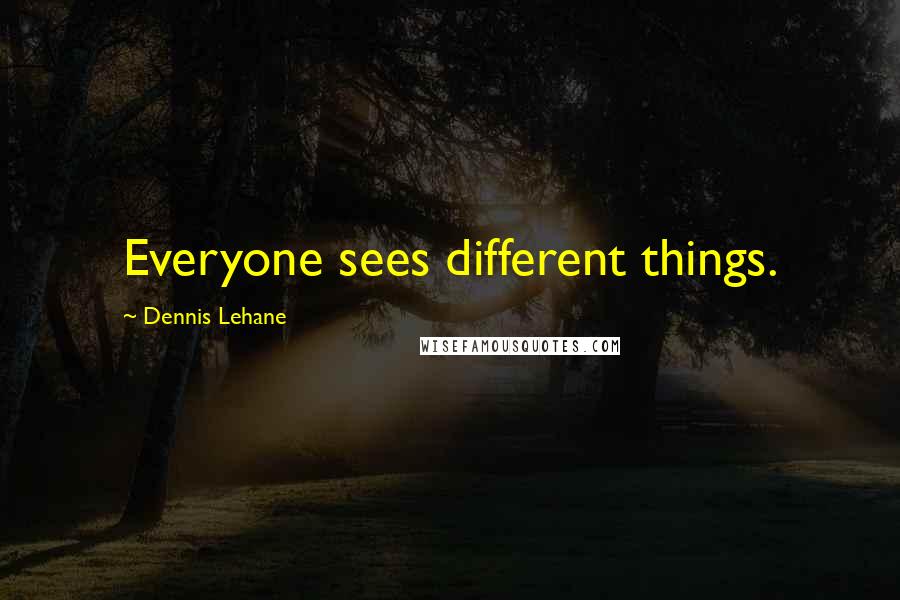 Everyone sees different things.

~ Dennis Lehane

WISEFAMOUSQUOTES.COM